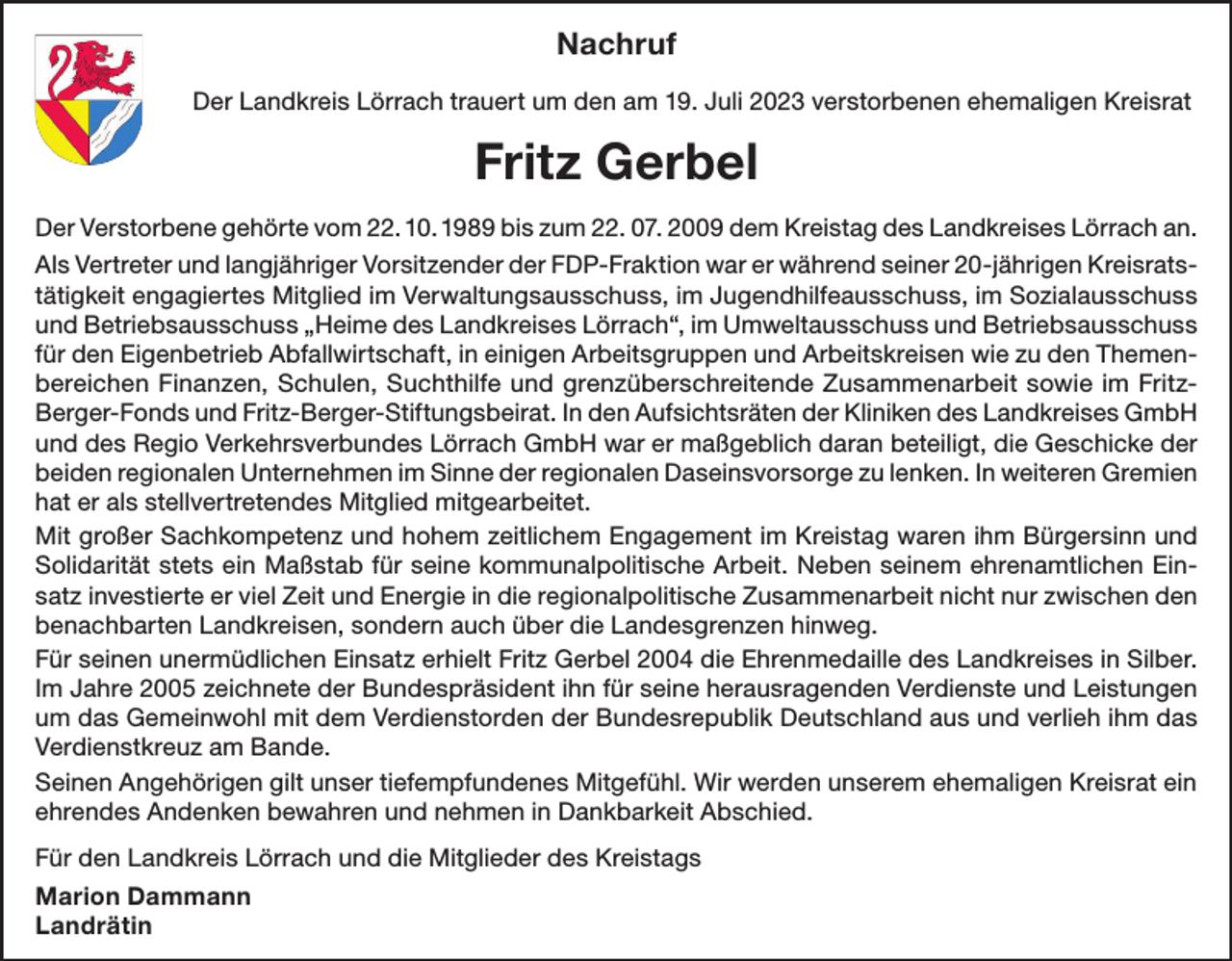 Nachruf

Der Landkreis Lörrach trauert um den am 19. Juli 2023 verstorbenen ehemaligen Kreisrat

Fritz Gerbel

Der Verstorbene gehörte vom 22. 10. 1989 bis zum 22. 07. 2009 dem Kreistag des Landkreises Lörrach an.

Als Vertreter und langjähriger Vorsitzender der FDP-Fraktion war er während seiner 20-jährigen Kreisratstätigkeit engagiertes Mitglied im Verwaltungsausschuss, im Jugendhilfeausschuss, im Sozialausschuss und Betriebsausschuss „Heime des Landkreises Lörrach“, im Umweltausschuss und Betriebsausschuss für den Eigenbetrieb Abfallwirtschaft, in einigen Arbeitsgruppen und Arbeitskreisen wie zu den Themenbereichen Finanzen, Schulen, Suchthilfe und grenzüberschreitende Zusammenarbeit sowie im Fritz-Berger-Fonds und Fritz-Berger-Stiftungsbeirat. In den Aufsichtsräten der Kliniken des Landkreises GmbH und des Regio Verkehrsverbundes Lörrach GmbH war er maßgeblich daran beteiligt, die Geschicke der beiden regionalen Unternehmen im Sinne der regionalen Daseinsvorsorge zu lenken. In weiteren Gremien hat er als stellvertretendes Mitglied mitgearbeitet.

Mit großer Sachkompetenz und hohem zeitlichem Engagement im Kreistag waren ihm Bürgersinn und Solidarität stets ein Maßstab für seine kommunalpolitische Arbeit. Neben seinem ehrenamtlichen Einsatz investierte er viel Zeit und Energie in die regionalpolitische Zusammenarbeit nicht nur zwischen den benachbarten Landkreisen, sondern auch über die Landesgrenzen hinweg.

Für seinen unermüdlichen Einsatz erhielt Fritz Gerbel 2004 die Ehrenmedaille des Landkreises in Silber. Im Jahre 2005 zeichnete der Bundespräsident ihn für seine herausragenden Verdienste und Leistungen um das Gemeinwohl mit dem Verdienstorden der Bundesrepublik Deutschland aus und verlieh ihm das Verdienstkreuz am Bande.

Seinen Angehörigen gilt unser tiefempfundenes Mitgefühl. Wir werden unserem ehemaligen Kreisrat ein ehrendes Andenken bewahren und nehmen in Dankbarkeit Abschied.

Für den Landkreis Lörrach und die Mitglieder des Kreistags

Marion Dammann
Landrätin